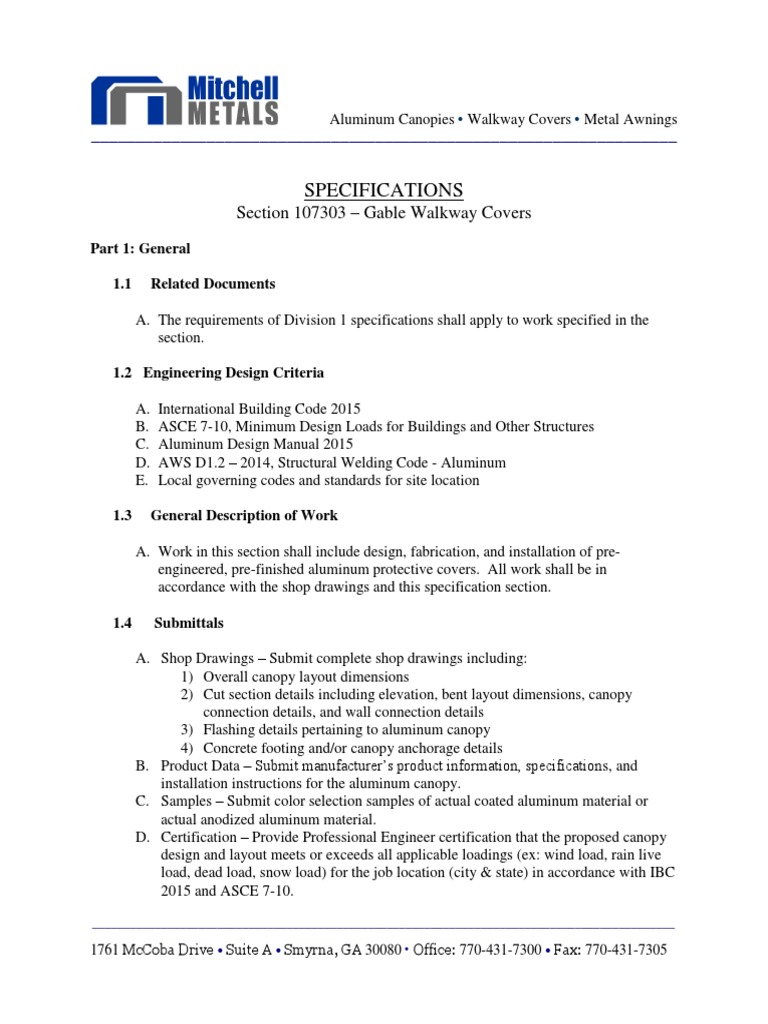 Mitchell METALS

Aluminum Canopies • Walkway Covers • Metal Awnings

SPECIFICATIONS
Section 107303 – Gable Walkway Covers

Part 1: General

1.1 Related Documents

A. The requirements of Division 1 specifications shall apply to work specified in the section.

1.2 Engineering Design Criteria

A. International Building Code 2015
B. ASCE 7-10, Minimum Design Loads for Buildings and Other Structures
C. Aluminum Design Manual 2015
D. AWS D1.2 – 2014, Structural Welding Code - Aluminum
E. Local governing codes and standards for site location

1.3 General Description of Work

A. Work in this section shall include design, fabrication, and installation of pre-engineered, pre-finished aluminum protective covers. All work shall be in accordance with the shop drawings and this specification section.

1.4 Submittals

A. Shop Drawings – Submit complete shop drawings including:
1) Overall canopy layout dimensions
2) Cut section details including elevation, bent layout dimensions, canopy connection details, and wall connection details
3) Flashing details pertaining to aluminum canopy
4) Concrete footing and/or canopy anchorage details
B. Product Data – Submit manufacturer's product information, specifications, and installation instructions for the aluminum canopy.
C. Samples – Submit color selection samples of actual coated aluminum material or actual anodized aluminum material.
D. Certification – Provide Professional Engineer certification that the proposed canopy design and layout meets or exceeds all applicable loadings (ex: wind load, rain live load, dead load, snow load) for the job location (city & state) in accordance with IBC 2015 and ASCE 7-10.

1761 McCoba Drive • Suite A • Smyrna, GA 30080 • Office: 770-431-7300 • Fax: 770-431-7305